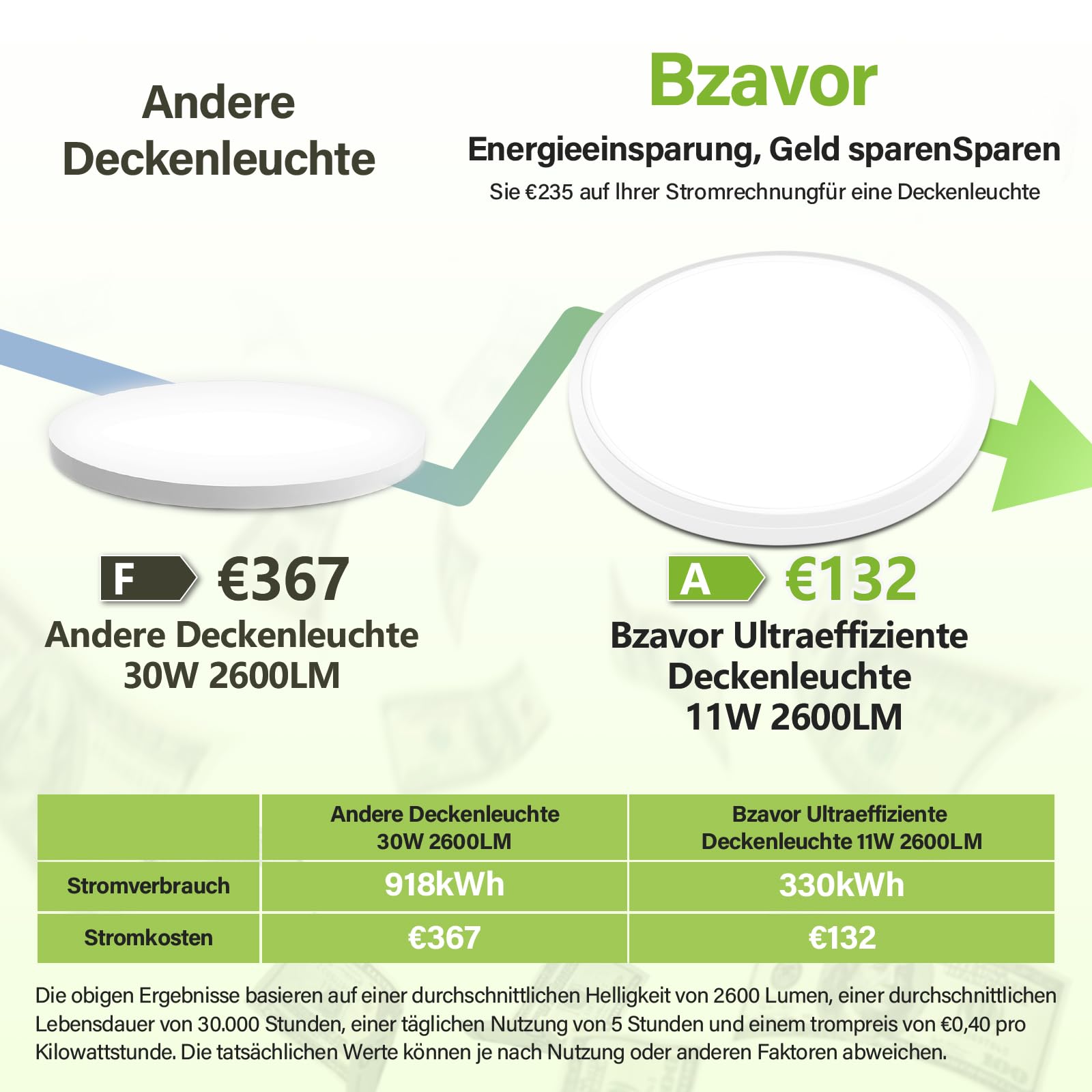 Andere Deckenleuchte

Bzavor

Energieeinsparung, Geld sparenSparen

Sie €235 auf Ihrer Stromrechnungfür eine Deckenleuchte

F €367

Andere Deckenleuchte 30W 2600LM

A €132

Bzavor Ultraeffiziente Deckenleuchte 11W 2600LM

| | Andere Deckenleuchte 30W 2600LM | Bzavor Ultraeffiziente Deckenleuchte 11W 2600LM |
|---|---|---|
| Stromverbrauch | 918kWh | 330kWh |
| Stromkosten | €367 | €132 |

Die obigen Ergebnisse basieren auf einer durchschnittlichen Helligkeit von 2600 Lumen, einer durchschnittlichen Lebensdauer von 30.000 Stunden, einer täglichen Nutzung von 5 Stunden und einem trompreis von €0,40 pro Kilowattstunde. Die tatsächlichen Werte können je nach Nutzung oder anderen Faktoren abweichen.